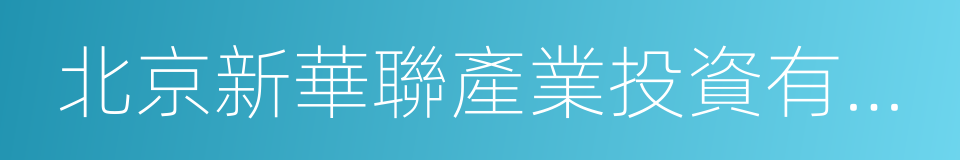 北京新華聯產業投資有...